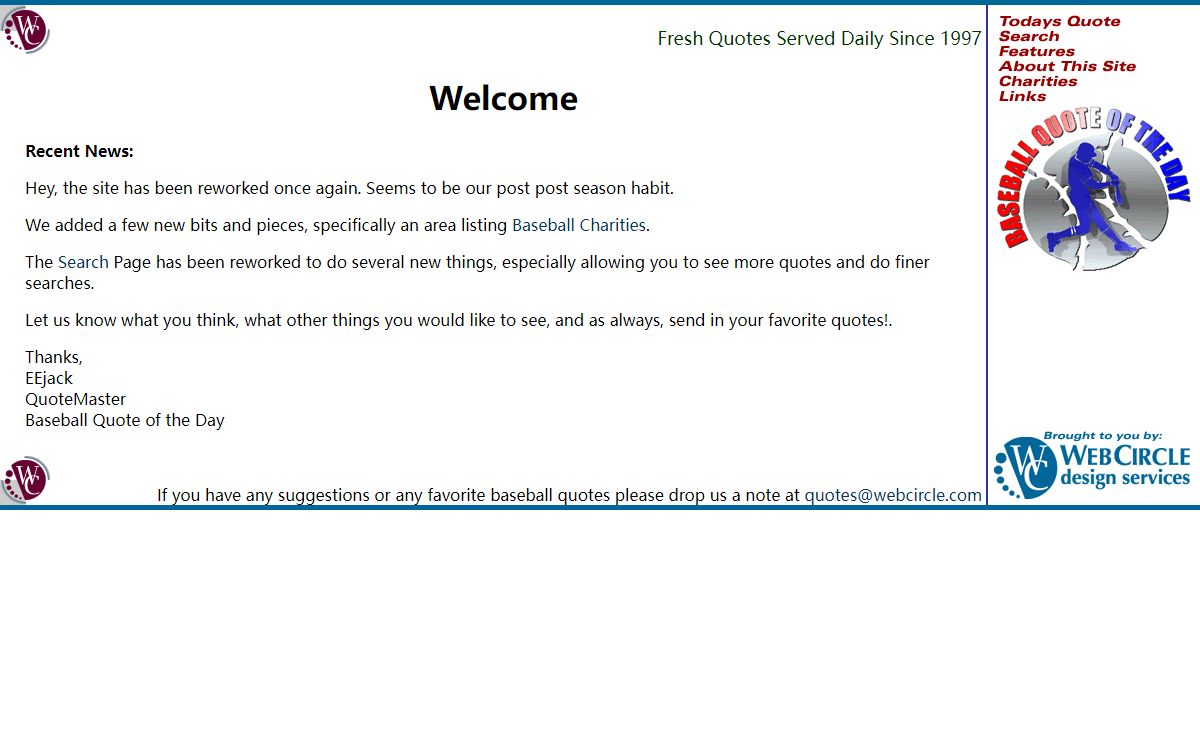 WC

Fresh Quotes Served Daily Since 1997

Welcome

Recent News:

Hey, the site has been reworked once again. Seems to be our post post season habit.

We added a few new bits and pieces, specifically an area listing Baseball Charities.

The Search Page has been reworked to do several new things, especially allowing you to see more quotes and do finer searches.

Let us know what you think, what other things you would like to see, and as always, send in your favorite quotes!.

Thanks,
EEjack
QuoteMaster
Baseball Quote of the Day

WC

If you have any suggestions or any favorite baseball quotes please drop us a note at quotes@webcircle.com

Todays Quote
Search
Features
About This Site
Charities
Links

BASEBALL QUOTE OF THE DAY

Brought to you by:
WC
WEBCIRCLE
design services